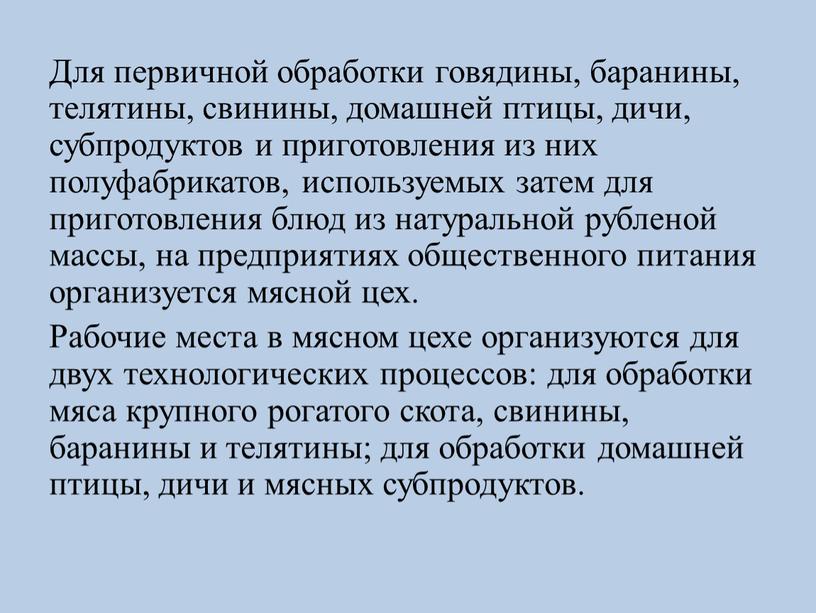 Для первичной обработки говядины, баранины, телятины, свинины, домашней птицы, дичи, субпродуктов и приготовления из них полуфабрикатов, используемых затем для приготовления блюд из натуральной рубленой массы, на предприятиях общественного питания организуется мясной цех.

Рабочие места в мясном цехе организуются для двух технологических процессов: для обработки мяса крупного рогатого скота, свинины, баранины и телятины; для обработки домашней птицы, дичи и мясных субпродуктов.